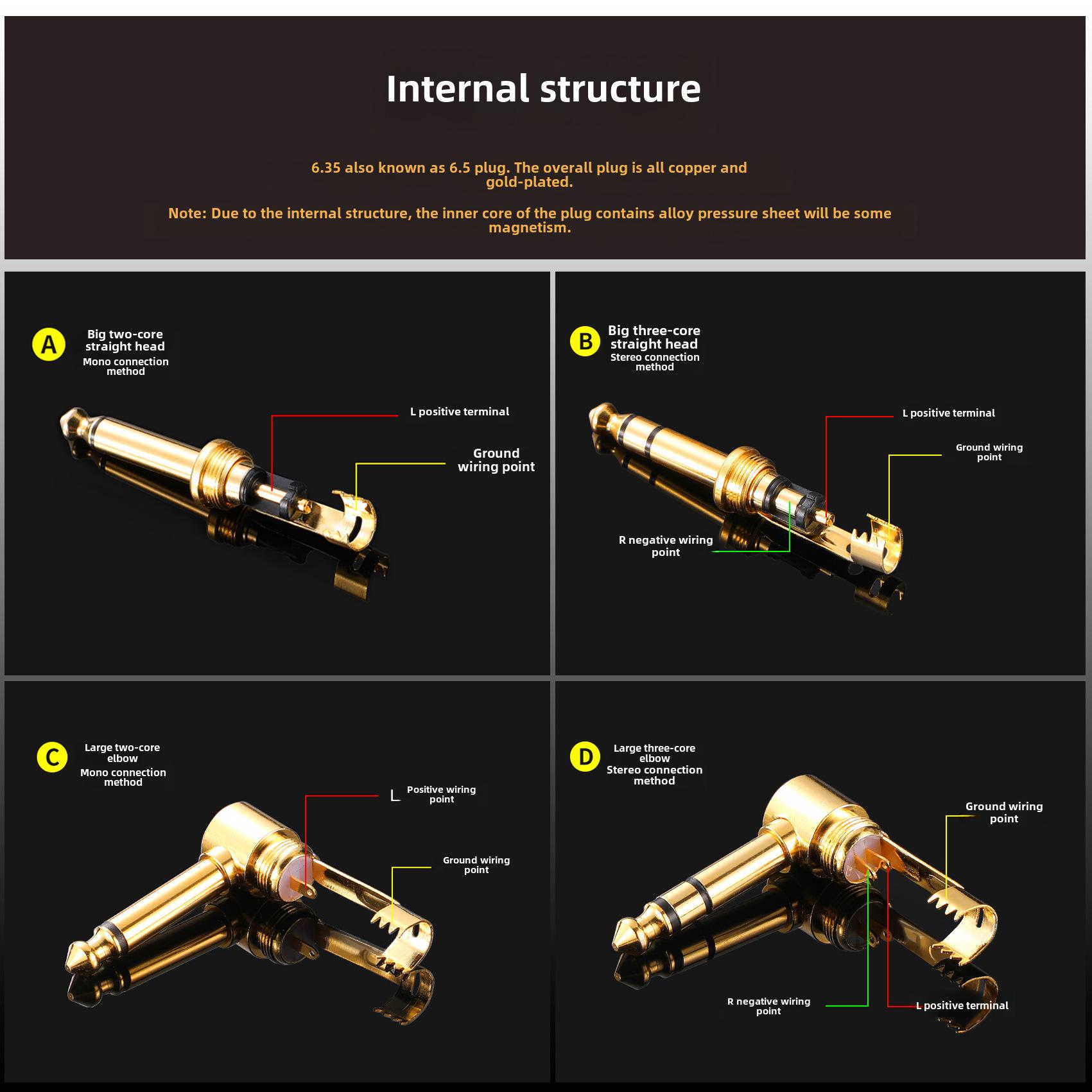 Internal structure

6.35 also known as 6.5 plug. The overall plug is all copper and gold-plated.

Note: Due to the internal structure, the inner core of the plug contains alloy pressure sheet will be some magnetism.

A
Big two-core straight head
Mono connection method

L positive terminal

Ground wiring point

B
Big three-core straight head
Stereo connection method

L positive terminal

Ground wiring point

R negative wiring point

C
Large two-core elbow
Mono connection method

L Positive wiring point

Ground wiring point

D
Large three-core elbow
Stereo connection method

Ground wiring point

R negative wiring point

L positive terminal